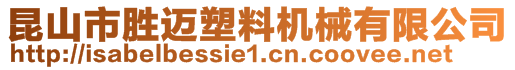 昆山市胜迈塑料机械有限公司
http://isabelbessie1.cn.coovee.net